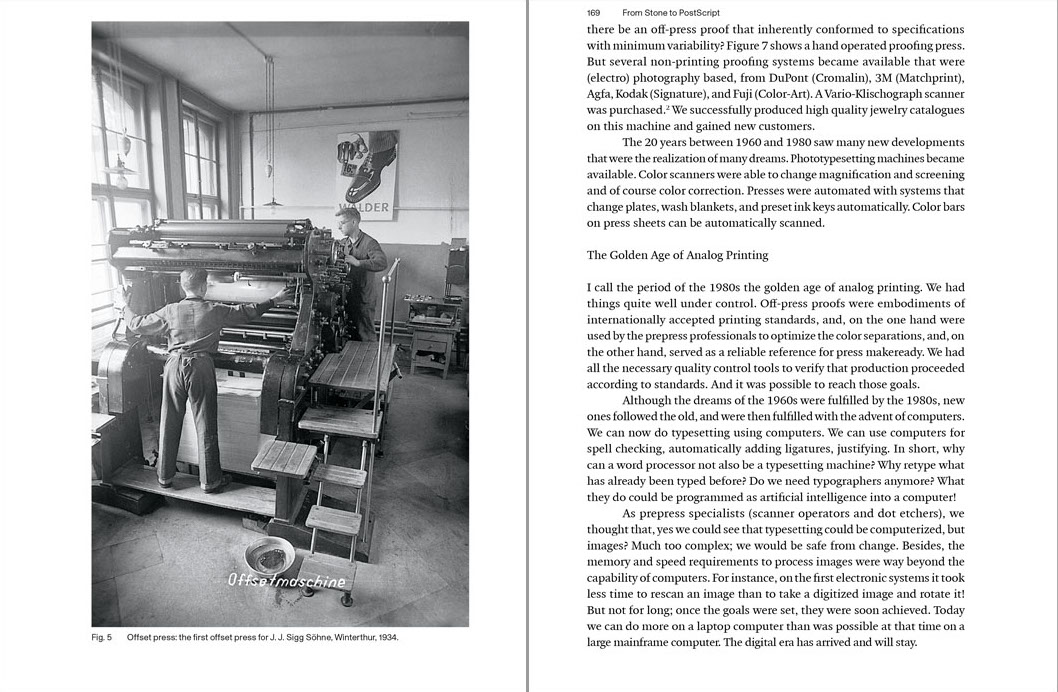 Offsetmaschine

Fig. 5 Offset press: the first offset press for J. J. Sigg Söhne, Winterthur, 1934.

169 From Stone to PostScript

there be an off-press proof that inherently conformed to specifications with minimum variability? Figure 7 shows a hand operated proofing press. But several non-printing proofing systems became available that were (electro) photography based, from DuPont (Cromalin), 3M (Matchprint), Agfa, Kodak (Signature), and Fuji (Color-Art). A Vario-Klischograph scanner was purchased.$^{2}$ We successfully produced high quality jewelry catalogues on this machine and gained new customers.

The 20 years between 1960 and 1980 saw many new developments that were the realization of many dreams. Phototypesetting machines became available. Color scanners were able to change magnification and screening and of course color correction. Presses were automated with systems that change plates, wash blankets, and preset ink keys automatically. Color bars on press sheets can be automatically scanned.

The Golden Age of Analog Printing

I call the period of the 1980s the golden age of analog printing. We had things quite well under control. Off-press proofs were embodiments of internationally accepted printing standards, and, on the one hand were used by the prepress professionals to optimize the color separations, and, on the other hand, served as a reliable reference for press makeready. We had all the necessary quality control tools to verify that production proceeded according to standards. And it was possible to reach those goals.

Although the dreams of the 1960s were fulfilled by the 1980s, new ones followed the old, and were then fulfilled with the advent of computers. We can now do typesetting using computers. We can use computers for spell checking, automatically adding ligatures, justifying. In short, why can a word processor not also be a typesetting machine? Why retype what has already been typed before? Do we need typographers anymore? What they do could be programmed as artificial intelligence into a computer!

As prepress specialists (scanner operators and dot etchers), we thought that, yes we could see that typesetting could be computerized, but images? Much too complex; we would be safe from change. Besides, the memory and speed requirements to process images were way beyond the capability of computers. For instance, on the first electronic systems it took less time to rescan an image than to take a digitized image and rotate it! But not for long; once the goals were set, they were soon achieved. Today we can do more on a laptop computer than was possible at that time on a large mainframe computer. The digital era has arrived and will stay.